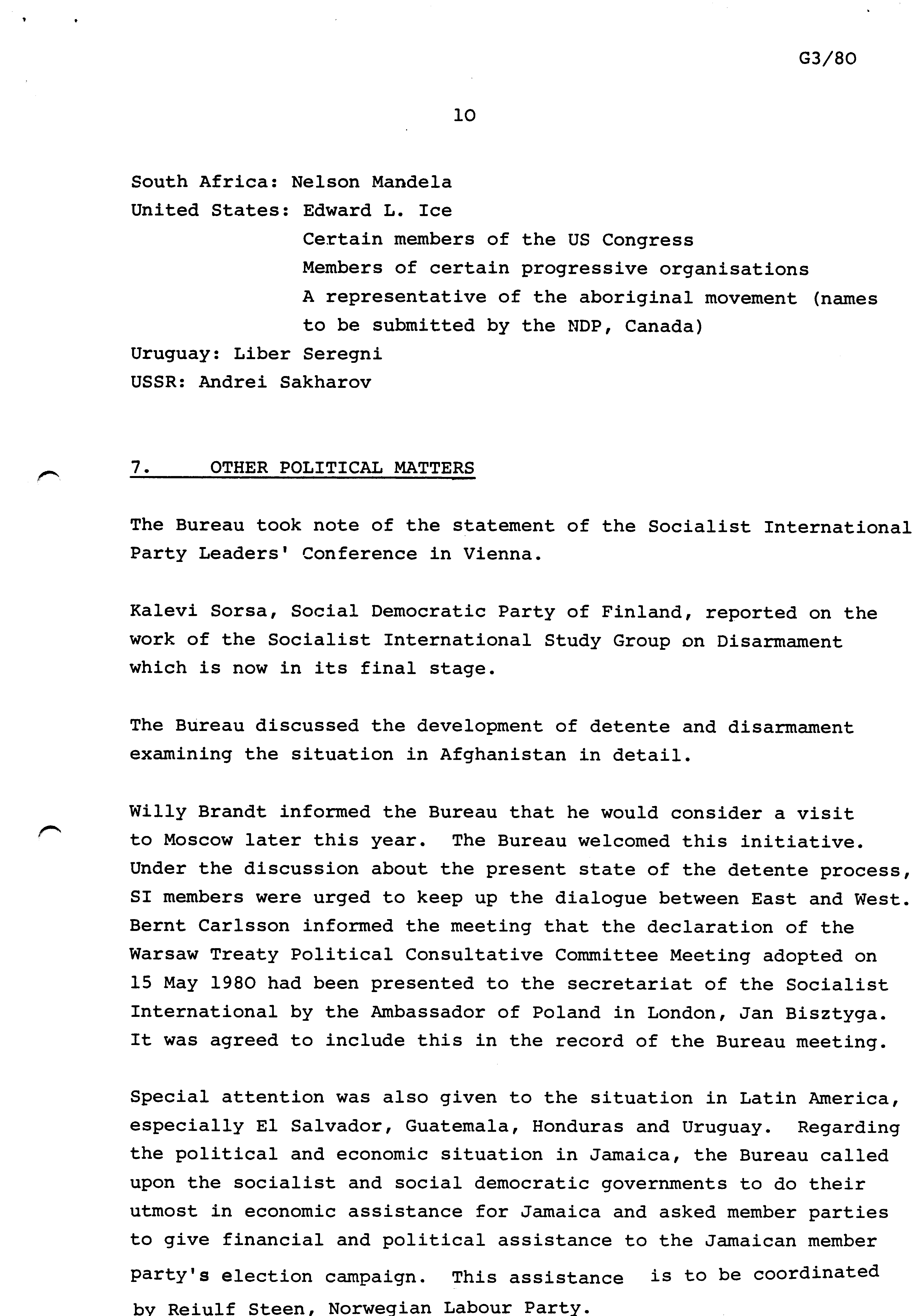 G3/80

10

South Africa: Nelson Mandela
United States: Edward L. Ice
Certain members of the US Congress
Members of certain progressive organisations
A representative of the aboriginal movement (names to be submitted by the NDP, Canada)
Uruguay: Liber Seregni
USSR: Andrei Sakharov

7. OTHER POLITICAL MATTERS

The Bureau took note of the statement of the Socialist International Party Leaders' Conference in Vienna.

Kalevi Sorsa, Social Democratic Party of Finland, reported on the work of the Socialist International Study Group on Disarmament which is now in its final stage.

The Bureau discussed the development of detente and disarmament examining the situation in Afghanistan in detail.

Willy Brandt informed the Bureau that he would consider a visit to Moscow later this year. The Bureau welcomed this initiative. Under the discussion about the present state of the detente process, SI members were urged to keep up the dialogue between East and West. Bernt Carlsson informed the meeting that the declaration of the Warsaw Treaty Political Consultative Committee Meeting adopted on 15 May 1980 had been presented to the secretariat of the Socialist International by the Ambassador of Poland in London, Jan Bisztyga. It was agreed to include this in the record of the Bureau meeting.

Special attention was also given to the situation in Latin America, especially El Salvador, Guatemala, Honduras and Uruguay. Regarding the political and economic situation in Jamaica, the Bureau called upon the socialist and social democratic governments to do their utmost in economic assistance for Jamaica and asked member parties to give financial and political assistance to the Jamaican member party's election campaign. This assistance is to be coordinated by Reiulf Steen, Norwegian Labour Party.